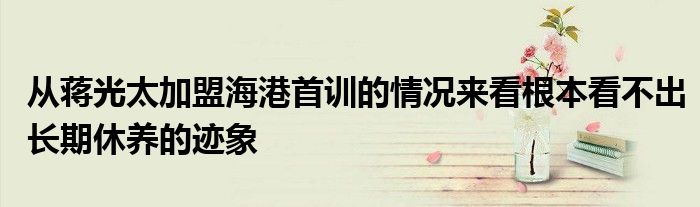 从蒋光太加盟海港首训的情况来看根本看不出长期休养的迹象